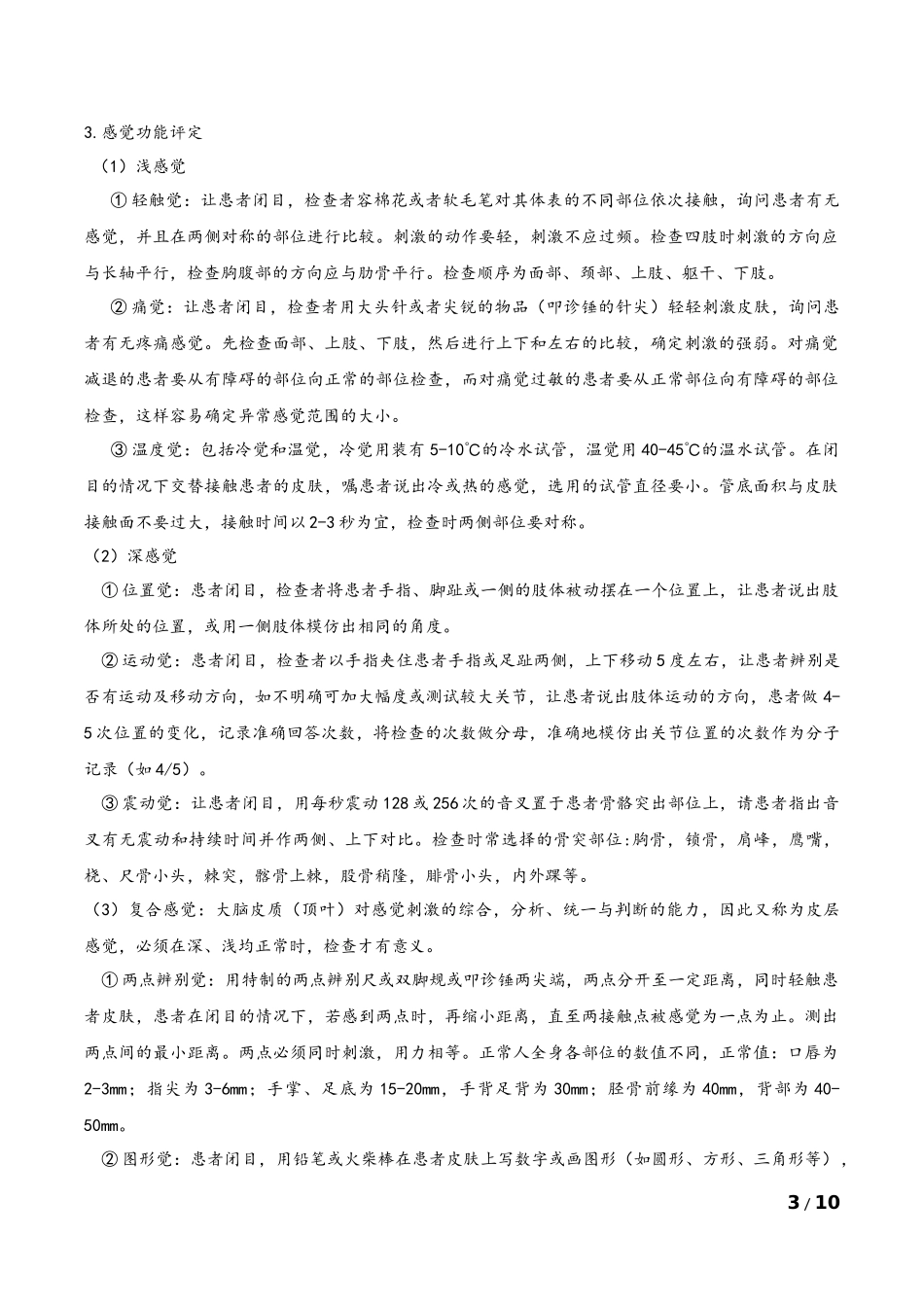 3.感觉功能评定

（1）浅感觉

①轻触觉：让患者闭目，检查者容棉花或者软毛笔对其体表的不同部位依次接触，询问患者有无感觉，并且在两侧对称的部位进行比较。刺激的动作要轻，刺激不应过频。检查四肢时刺激的方向应与长轴平行，检查胸腹部的方向应与肋骨平行。检查顺序为面部、颈部、上肢、躯干、下肢。

②痛觉：让患者闭目，检查者用大头针或者尖锐的物品（叩诊锤的针尖）轻轻刺激皮肤，询问患者有无疼痛感觉。先检查面部、上肢、下肢，然后进行上下和左右的比较，确定刺激的强弱。对痛觉减退的患者要从有障碍的部位向正常的部位检查，而对痛觉过敏的患者要从正常部位向有障碍的部位检查，这样容易确定异常感觉范围的大小。

③温度觉：包括冷觉和温觉，冷觉用装有 5-10℃的冷水试管，温觉用 40-45℃的温水试管。在闭目的情况下交替接触患者的皮肤，嘱患者说出冷或热的感觉，选用的试管直径要小。管底面积与皮肤接触面不要过大，接触时间以 2-3 秒为宜，检查时两侧部位要对称。

（2）深感觉

①位置觉：患者闭目，检查者将患者手指、脚趾或一侧的肢体被动摆在一个位置上，让患者说出肢体所处的位置，或用一侧肢体模仿出相同的角度。

②运动觉：患者闭目，检查者以手指夹住患者手指或足趾两侧，上下移动 5 度左右，让患者辨别是否有运动及移动方向，如不明确可加大幅度或测试较大关节，让患者说出肢体运动的方向，患者做 4-5 次位置的变化，记录准确回答次数，将检查的次数做分母，准确地模仿出关节位置的次数作为分子记录（如 4/5）。

③震动觉：让患者闭目，用每秒震动 128 或 256 次的音叉置于患者骨骼突出部位上，请患者指出音叉有无震动和持续时间并作两侧、上下对比。检查时常选择的骨突部位:胸骨，锁骨，肩峰，鹰嘴，桡、尺骨小头，棘突，髂骨上棘，股骨稍隆，腓骨小头，内外踝等。

（3）复合感觉：大脑皮质（顶叶）对感觉刺激的综合，分析、统一与判断的能力，因此又称为皮层感觉，必须在深、浅均正常时，检查才有意义。

①两点辨别觉：用特制的两点辨别尺或双脚规或叩诊锤两尖端，两点分开至一定距离，同时轻触患者皮肤，患者在闭目的情况下，若感到两点时，再缩小距离，直至两接触点被感觉为一点为止。测出两点间的最小距离。两点必须同时刺激，用力相等。正常人全身各部位的数值不同，正常值：口唇为 2-3mm；指尖为 3-6mm；手掌、足底为 15-20mm，手背足背为 30mm；胫骨前缘为 40mm，背部为 40-50mm。

②图形觉：患者闭目，用铅笔或火柴棒在患者皮肤上写数字或画图形（如圆形、方形、三角形等），

3 / 10